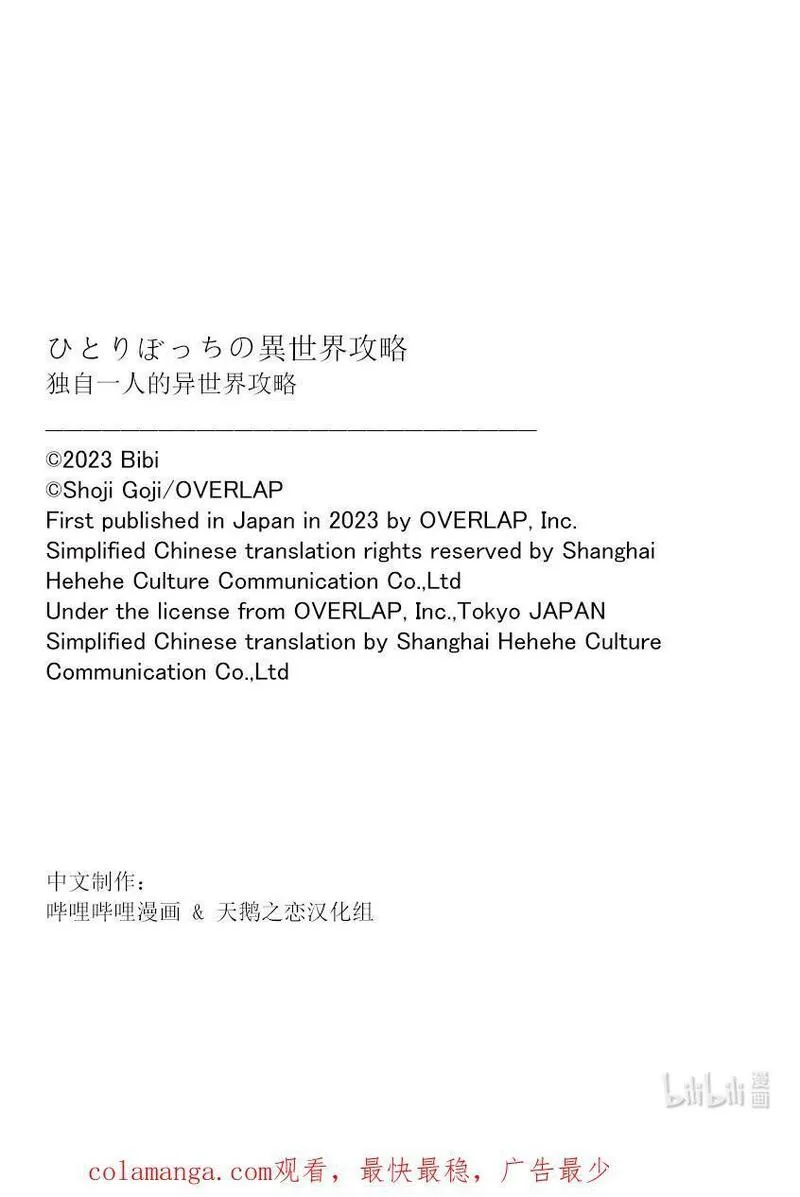 ひとりぼっちの異世界攻略
独自一人的异世界攻略

©2023 Bibi
©Shoji Goji/OVERLAP
First published in Japan in 2023 by OVERLAP, Inc.
Simplified Chinese translation rights reserved by Shanghai Hehehe Culture Communication Co.,Ltd
Under the license from OVERLAP, Inc.,Tokyo JAPAN
Simplified Chinese translation by Shanghai Hehehe Culture Communication Co.,Ltd

中文制作：
哔哩哔哩漫画 & 天鹅之恋汉化组

colamanga.com观看，最快最稳，广告最少

bilibili漫画